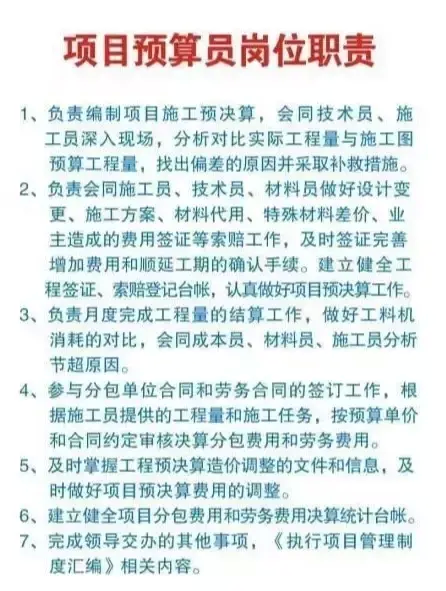 项目预算员岗位职责

1、负责编制项目施工预决算，会同技术员、施工员深入现场，分析对比实际工程量与施工图预算工程量，找出偏差的原因并采取补救措施。

2、负责会同施工员、技术员、材料员做好设计变更、施工方案、材料代用、特殊材料差价、业主造成的费用签证等索赔工作，及时签证完善增加费用和顺延工期的确认手续。建立健全工程签证、索赔登记台帐，认真做好项目预决算工作。

3、负责月度完成工程量的结算工作，做好工料机消耗的对比，会同成本员、材料员、施工员分析节超原因。

4、参与分包单位合同和劳务合同的签订工作，根据施工员提供的工程量和施工任务，按预算单价和合同约定审核决算分包费用和劳务费用。

5、及时掌握工程预决算造价调整的文件和信息，及时做好项目预决算费用的调整。

6、建立健全项目分包费用和劳务费用决算统计台帐。

7、完成领导交办的其他事项，《执行项目管理制度汇编》相关内容。